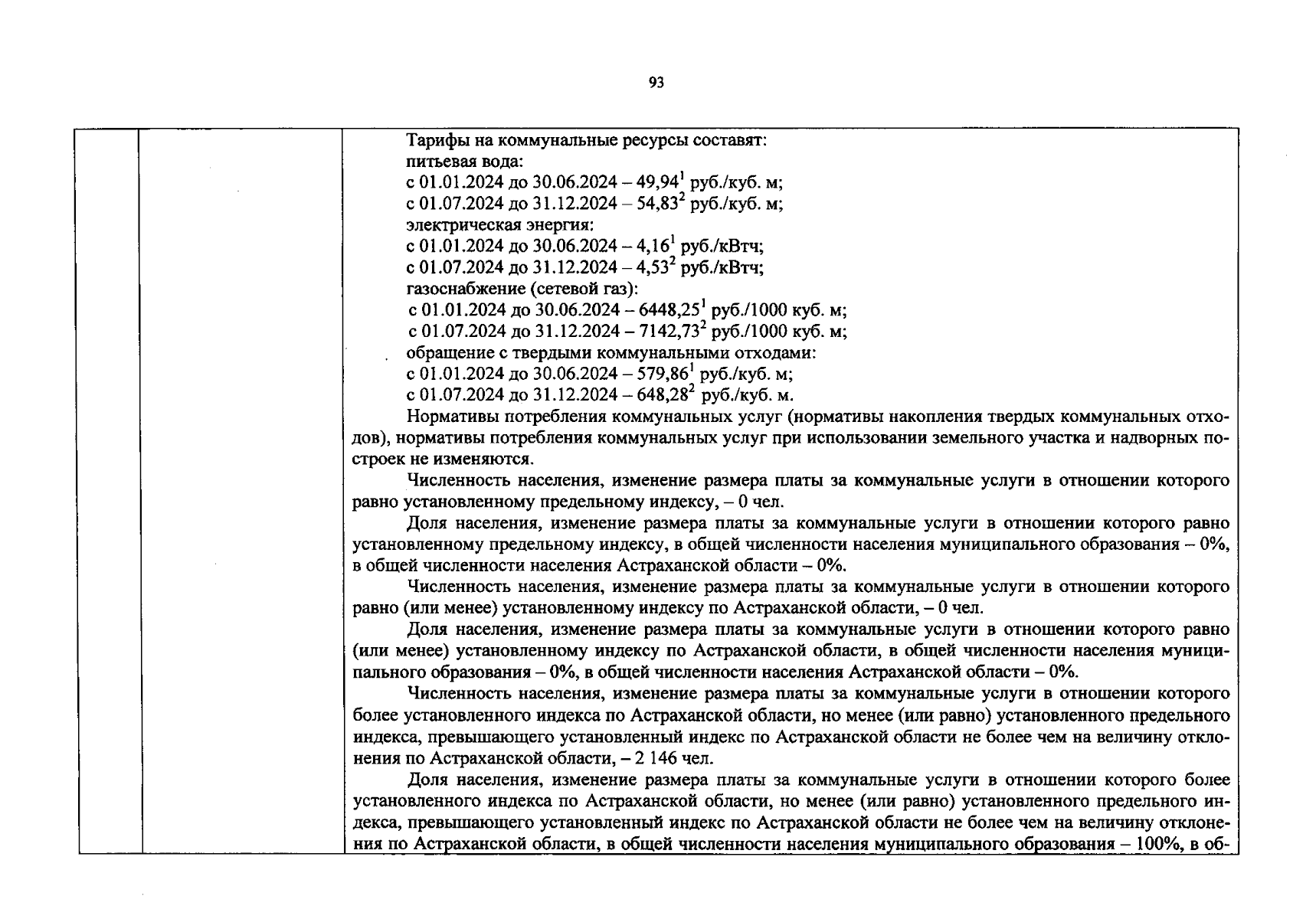 93

Тарифы на коммунальные ресурсы составят:
питьевая вода:
с 01.01.2024 до 30.06.2024 – 49,94$^{1}$ руб./куб. м;
с 01.07.2024 до 31.12.2024 – 54,83$^{2}$ руб./куб. м;
электрическая энергия:
с 01.01.2024 до 30.06.2024 – 4,16$^{1}$ руб./кВтч;
с 01.07.2024 до 31.12.2024 – 4,53$^{2}$ руб./кВтч;
газоснабжение (сетевой газ):
с 01.01.2024 до 30.06.2024 – 6448,25$^{1}$ руб./1000 куб. м;
с 01.07.2024 до 31.12.2024 – 7142,73$^{2}$ руб./1000 куб. м;
обращение с твердыми коммунальными отходами:
с 01.01.2024 до 30.06.2024 – 579,86$^{1}$ руб./куб. м;
с 01.07.2024 до 31.12.2024 – 648,28$^{2}$ руб./куб. м.

Нормативы потребления коммунальных услуг (нормативы накопления твердых коммунальных отходов), нормативы потребления коммунальных услуг при использовании земельного участка и надворных построек не изменяются.

Численность населения, изменение размера платы за коммунальные услуги в отношении которого равно установленному предельному индексу, – 0 чел.

Доля населения, изменение размера платы за коммунальные услуги в отношении которого равно установленному предельному индексу, в общей численности населения муниципального образования – 0%, в общей численности населения Астраханской области – 0%.

Численность населения, изменение размера платы за коммунальные услуги в отношении которого равно (или менее) установленному индексу по Астраханской области, – 0 чел.

Доля населения, изменение размера платы за коммунальные услуги в отношении которого равно (или менее) установленному индексу по Астраханской области, в общей численности населения муниципального образования – 0%, в общей численности населения Астраханской области – 0%.

Численность населения, изменение размера платы за коммунальные услуги в отношении которого более установленного индекса по Астраханской области, но менее (или равно) установленного предельного индекса, превышающего установленный индекс по Астраханской области не более чем на величину отклонения по Астраханской области, – 2 146 чел.

Доля населения, изменение размера платы за коммунальные услуги в отношении которого более установленного индекса по Астраханской области, но менее (или равно) установленного предельного индекса, превышающего установленный индекс по Астраханской области не более чем на величину отклонения по Астраханской области, в общей численности населения муниципального образования – 100%, в об-